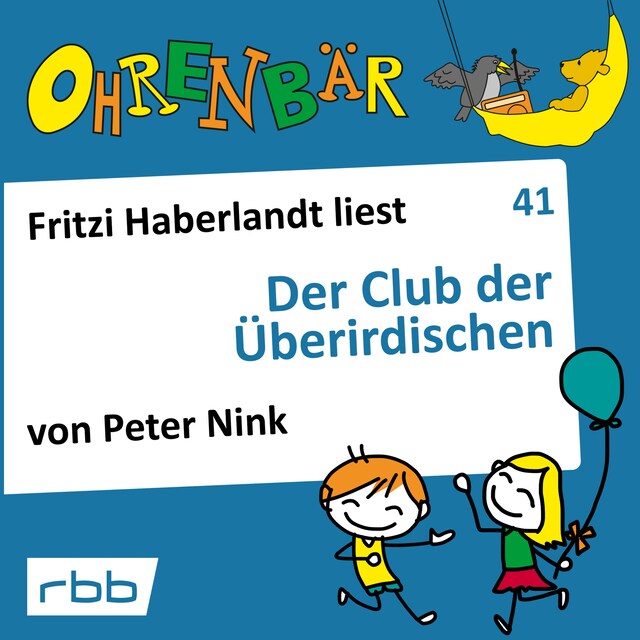 OHRENBÄR

Fritzi Haberlandt liest

41

Der Club der Überirdischen

von Peter Nink

rbb